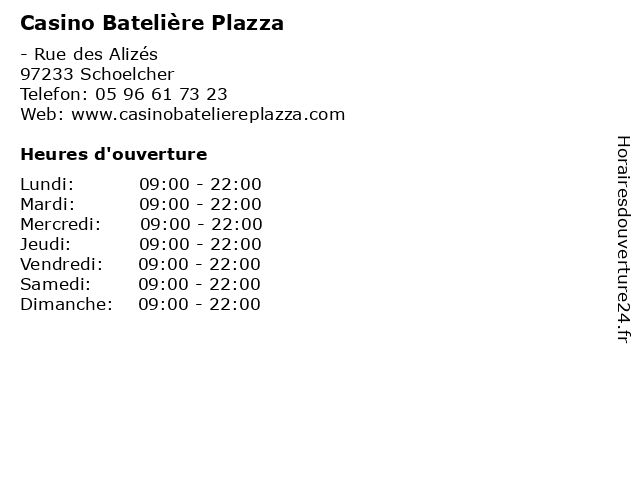 Casino Batelière Plazza

- Rue des Alizés
97233 Schoelcher
Telefon: 05 96 61 73 23
Web: www.casinobateliereplazza.com

Heures d'ouverture

Lundi: 09:00 - 22:00
Mardi: 09:00 - 22:00
Mercredi: 09:00 - 22:00
Jeudi: 09:00 - 22:00
Vendredi: 09:00 - 22:00
Samedi: 09:00 - 22:00
Dimanche: 09:00 - 22:00

Horairesdouverture24.fr